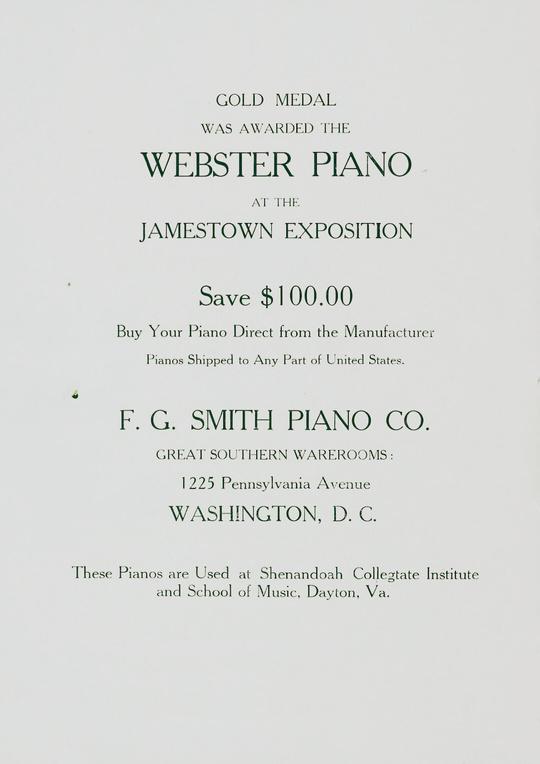 GOLD MEDAL

WAS AWARDED THE

WEBSTER PIANO

AT THE

JAMESTOWN EXPOSITION

Save $100.00

Buy Your Piano Direct from the Manufacturer

Pianos Shipped to Any Part of United States.

F. G. SMITH PIANO CO.

GREAT SOUTHERN WAREROOMS:

1225 Pennsylvania Avenue

WASH!NGTON, D. C.

These Pianos are Used at Shenandoah Collegtate Institute and School of Music, Dayton, Va.